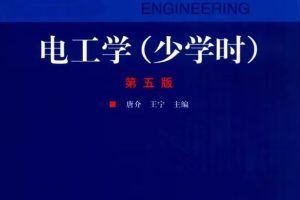 ENGINEERING

电工学（少学时）

第五版

唐介　王宁　主编